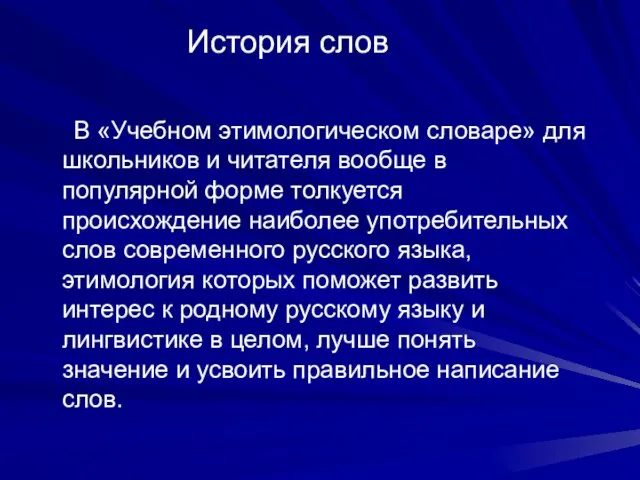 История слов

В «Учебном этимологическом словаре» для школьников и читателя вообще в популярной форме толкуется происхождение наиболее употребительных слов современного русского языка, этимология которых поможет развить интерес к родному русскому языку и лингвистике в целом, лучше понять значение и усвоить правильное написание слов.